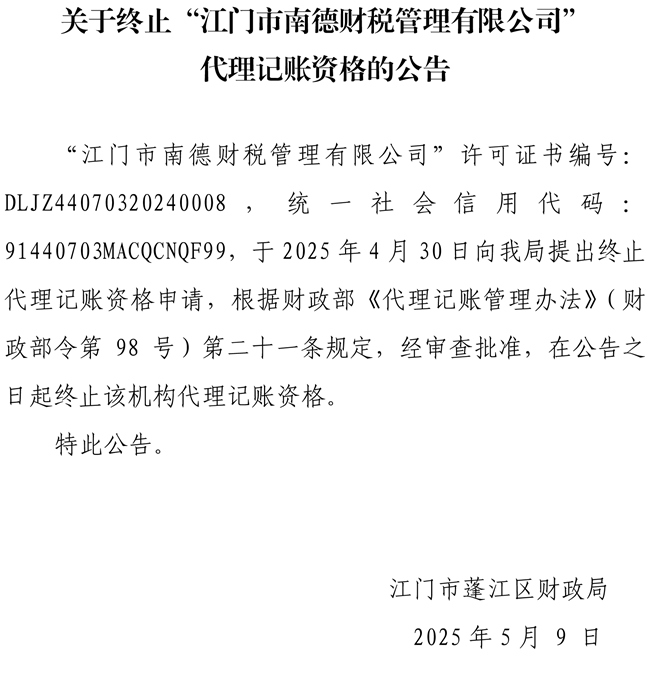 关于终止“江门市南德财税管理有限公司”代理记账资格的公告

“江门市南德财税管理有限公司”许可证书编号：DLJZ44070320240008，统一社会信用代码：91440703MACQCNQF99，于2025年4月30日向我局提出终止代理记账资格申请，根据财政部《代理记账管理办法》（财政部令第98号）第二十一条规定，经审查批准，在公告之日起终止该机构代理记账资格。

特此公告。

江门市蓬江区财政局

2025年5月9日